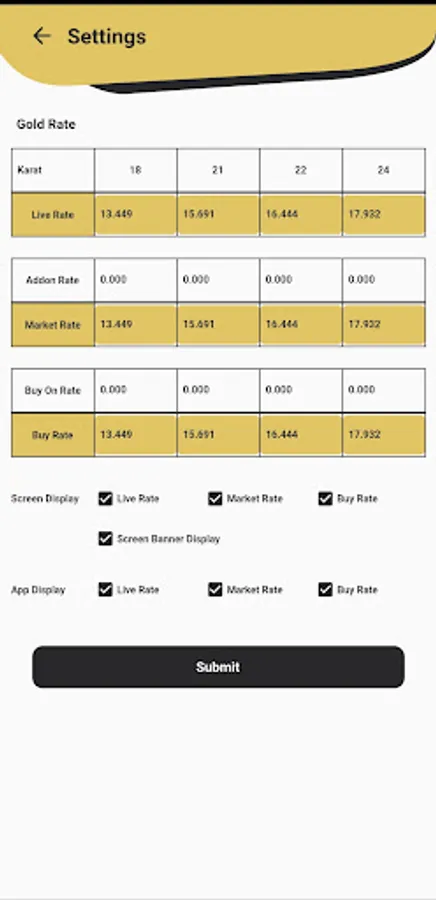 Settings

Gold Rate

| Karat | 18 | 21 | 22 | 24 |
|---|---|---|---|---|
| Live Rate | 13.449 | 15.691 | 16.444 | 17.932 |

| Addon Rate | 0.000 | 0.000 | 0.000 | 0.000 |
|---|---|---|---|---|
| Market Rate | 13.449 | 15.691 | 16.444 | 17.932 |

| Buy On Rate | 0.000 | 0.000 | 0.000 | 0.000 |
|---|---|---|---|---|
| Buy Rate | 13.449 | 15.691 | 16.444 | 17.932 |

Screen Display Live Rate Market Rate Buy Rate

Screen Banner Display

App Display Live Rate Market Rate Buy Rate

Submit